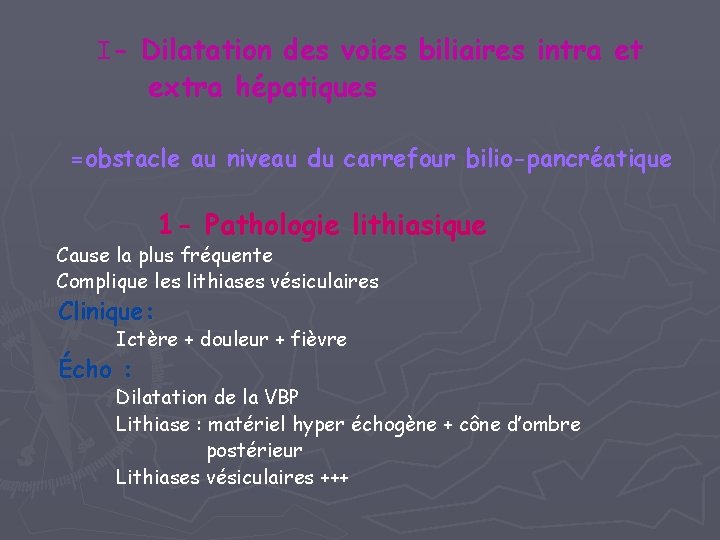 I- Dilatation des voies biliaires intra et extra hépatiques

=obstacle au niveau du carrefour bilio-pancréatique

1- Pathologie lithiasique

Cause la plus fréquente
Complique les lithiases vésiculaires

Clinique:
Ictère + douleur + fièvre

Écho :
Dilatation de la VBP
Lithiase : matériel hyper échogène + cône d'ombre postérieur
Lithiases vésiculaires +++